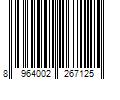 8 964002 267125